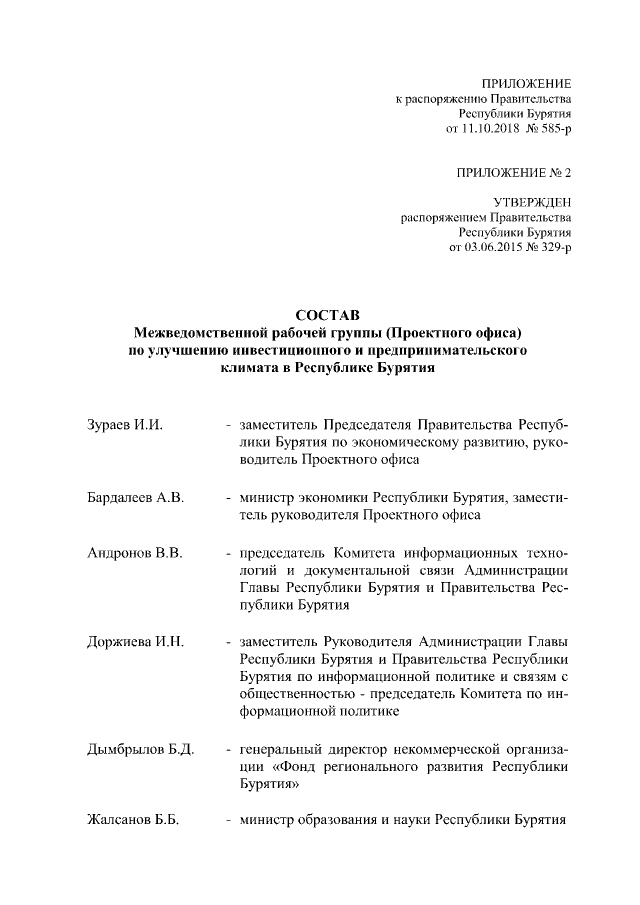 ПРИЛОЖЕНИЕ
к распоряжению Правительства
Республики Бурятия
от 11.10.2018 № 585-р

ПРИЛОЖЕНИЕ № 2

УТВЕРЖДЕН
распоряжением Правительства
Республики Бурятия
от 03.06.2015 № 329-р

СОСТАВ
Межведомственной рабочей группы (Проектного офиса)
по улучшению инвестиционного и предпринимательского
климата в Республике Бурятия

Зураев И.И. - заместитель Председателя Правительства Республики Бурятия по экономическому развитию, руководитель Проектного офиса

Бардалеев А.В. - министр экономики Республики Бурятия, заместитель руководителя Проектного офиса

Андронов В.В. - председатель Комитета информационных технологий и документальной связи Администрации Главы Республики Бурятия и Правительства Республики Бурятия

Доржиева И.Н. - заместитель Руководителя Администрации Главы Республики Бурятия и Правительства Республики Бурятия по информационной политике и связям с общественностью - председатель Комитета по информационной политике

Дымбрылов Б.Д. - генеральный директор некоммерческой организации «Фонд регионального развития Республики Бурятия»

Жалсанов Б.Б. - министр образования и науки Республики Бурятия